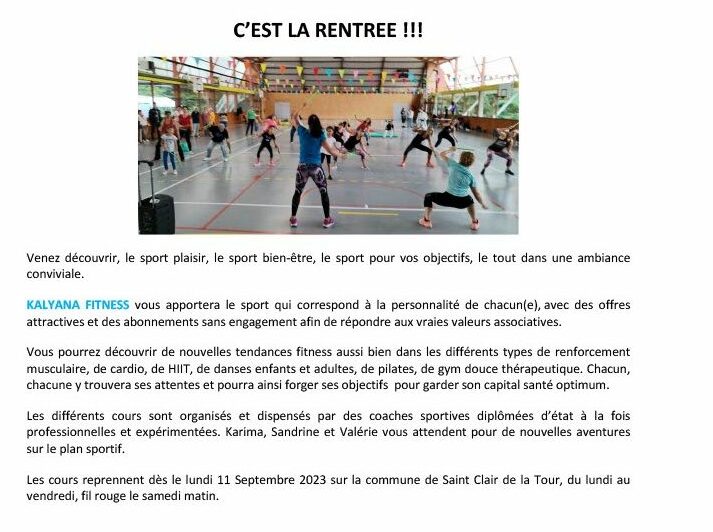 C'EST LA RENTREE !!!

Venez découvrir, le sport plaisir, le sport bien-être, le sport pour vos objectifs, le tout dans une ambiance conviviale.

KALYANA FITNESS vous apportera le sport qui correspond à la personnalité de chacun(e), avec des offres attractives et des abonnements sans engagement afin de répondre aux vraies valeurs associatives.

Vous pourrez découvrir de nouvelles tendances fitness aussi bien dans les différents types de renforcement musculaire, de cardio, de HIIT, de danses enfants et adultes, de pilates, de gym douce thérapeutique. Chacun, chacune y trouvera ses attentes et pourra ainsi forger ses objectifs pour garder son capital santé optimum.

Les différents cours sont organisés et dispensés par des coaches sportives diplômées d'état à la fois professionnelles et expérimentées. Karima, Sandrine et Valérie vous attendent pour de nouvelles aventures sur le plan sportif.

Les cours reprennent dès le lundi 11 Septembre 2023 sur la commune de Saint Clair de la Tour, du lundi au vendredi, fil rouge le samedi matin.